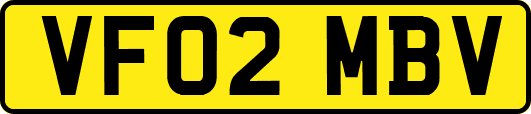 VF02 MBV